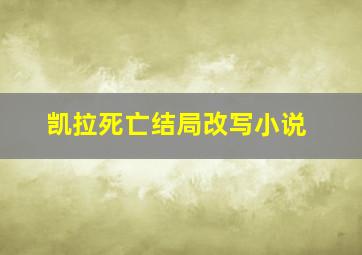 凯拉死亡结局改写小说